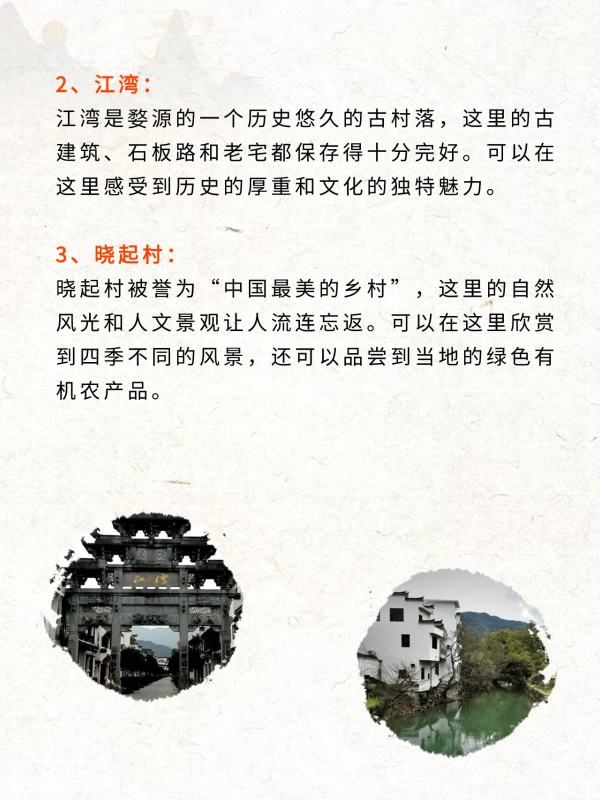 2、江湾：

江湾是婺源的一个历史悠久的古村落，这里的古建筑、石板路和老宅都保存得十分完好。可以在这里感受到历史的厚重和文化的独特魅力。

3、晓起村：

晓起村被誉为“中国最美的乡村”，这里的自然风光和人文景观让人流连忘返。可以在这里欣赏到四季不同的风景，还可以品尝到当地的绿色有机农产品。